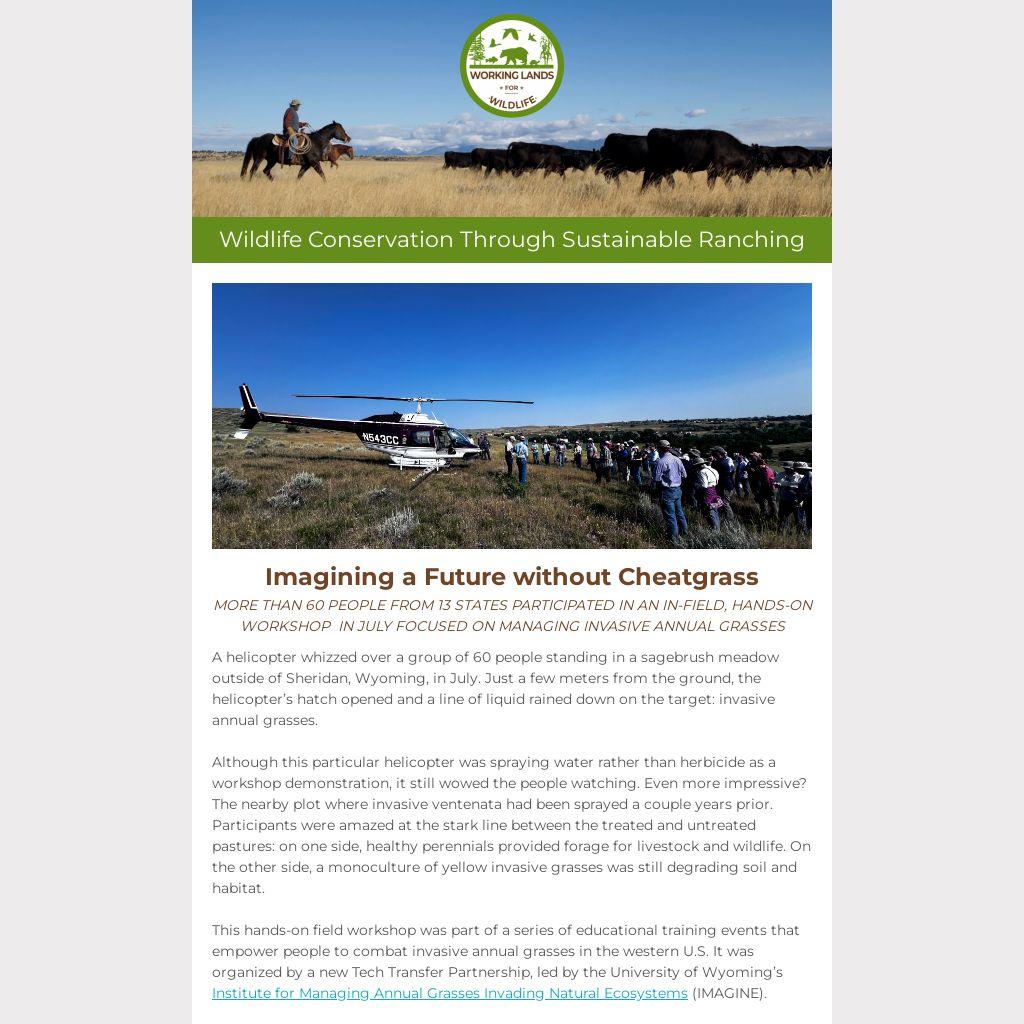 WORKING LANDS
FOR
WILDLIFE

Wildlife Conservation Through Sustainable Ranching

N543CC

Imagining a Future without Cheatgrass

MORE THAN 60 PEOPLE FROM 13 STATES PARTICIPATED IN AN IN-FIELD, HANDS-ON WORKSHOP IN JULY FOCUSED ON MANAGING INVASIVE ANNUAL GRASSES

A helicopter whizzed over a group of 60 people standing in a sagebrush meadow outside of Sheridan, Wyoming, in July. Just a few meters from the ground, the helicopter's hatch opened and a line of liquid rained down on the target: invasive annual grasses.

Although this particular helicopter was spraying water rather than herbicide as a workshop demonstration, it still wowed the people watching. Even more impressive? The nearby plot where invasive ventenata had been sprayed a couple years prior. Participants were amazed at the stark line between the treated and untreated pastures: on one side, healthy perennials provided forage for livestock and wildlife. On the other side, a monoculture of yellow invasive grasses was still degrading soil and habitat.

This hands-on field workshop was part of a series of educational training events that empower people to combat invasive annual grasses in the western U.S. It was organized by a new Tech Transfer Partnership, led by the University of Wyoming's Institute for Managing Annual Grasses Invading Natural Ecosystems (IMAGINE).